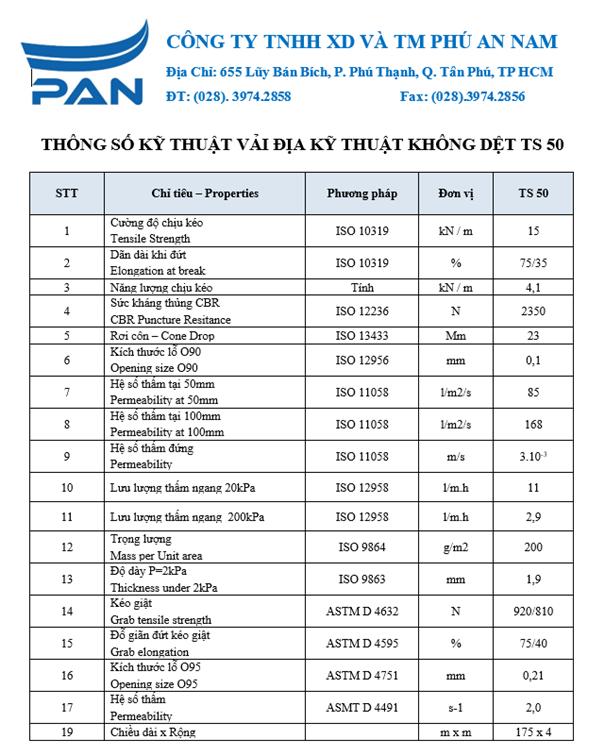 PAN

CÔNG TY TNHH XD VÀ TM PHÚ AN NAM

Địa Chỉ: 655 Lũy Bán Bích, P. Phú Thạnh, Q. Tân Phú, TP HCM

ĐT: (028). 3974.2858 Fax: (028).3974.2856

THÔNG SỐ KỸ THUẬT VẢI ĐỊA KỸ THUẬT KHÔNG DỆT TS 50

| STT | Chỉ tiêu – Properties | Phương pháp | Đơn vị | TS 50 |
|---|---|---|---|---|
| 1 | Cường độ chịu kéo Tensile Strength | ISO 10319 | kN / m | 15 |
| 2 | Dãn dài khi đứt Elongation at break | ISO 10319 | % | 75/35 |
| 3 | Năng lượng chịu kéo | Tính | kN / m | 4,1 |
| 4 | Sức kháng thủng CBR CBR Puncture Resitance | ISO 12236 | N | 2350 |
| 5 | Rơi côn – Cone Drop | ISO 13433 | Mm | 23 |
| 6 | Kích thước lỗ O90 Opening size O90 | ISO 12956 | mm | 0,1 |
| 7 | Hệ số thấm tại 50mm Permeability at 50mm | ISO 11058 | l/m2/s | 85 |
| 8 | Hệ số thấm tại 100mm Permeability at 100mm | ISO 11058 | l/m2/s | 168 |
| 9 | Hệ số thấm đứng Permeability | ISO 11058 | m/s | $3.10^{-3}$ |
| 10 | Lưu lượng thấm ngang 20kPa | ISO 12958 | l/m.h | 11 |
| 11 | Lưu lượng thấm ngang 200kPa | ISO 12958 | l/m.h | 2,9 |
| 12 | Trọng lượng Mass per Unit area | ISO 9864 | g/m2 | 200 |
| 13 | Độ dày P=2kPa Thickness under 2kPa | ISO 9863 | mm | 1,9 |
| 14 | Kéo giật Grab tensile strength | ASTM D 4632 | N | 920/810 |
| 15 | Độ giãn đứt kéo giật Grab elongation | ASTM D 4595 | % | 75/40 |
| 16 | Kích thước lỗ O95 Opening size O95 | ASTM D 4751 | mm | 0,21 |
| 17 | Hệ số thấm Permeability | ASMT D 4491 | s-1 | 2,0 |
| 19 | Chiều dài x Rộng | | m x m | 175 x 4 |